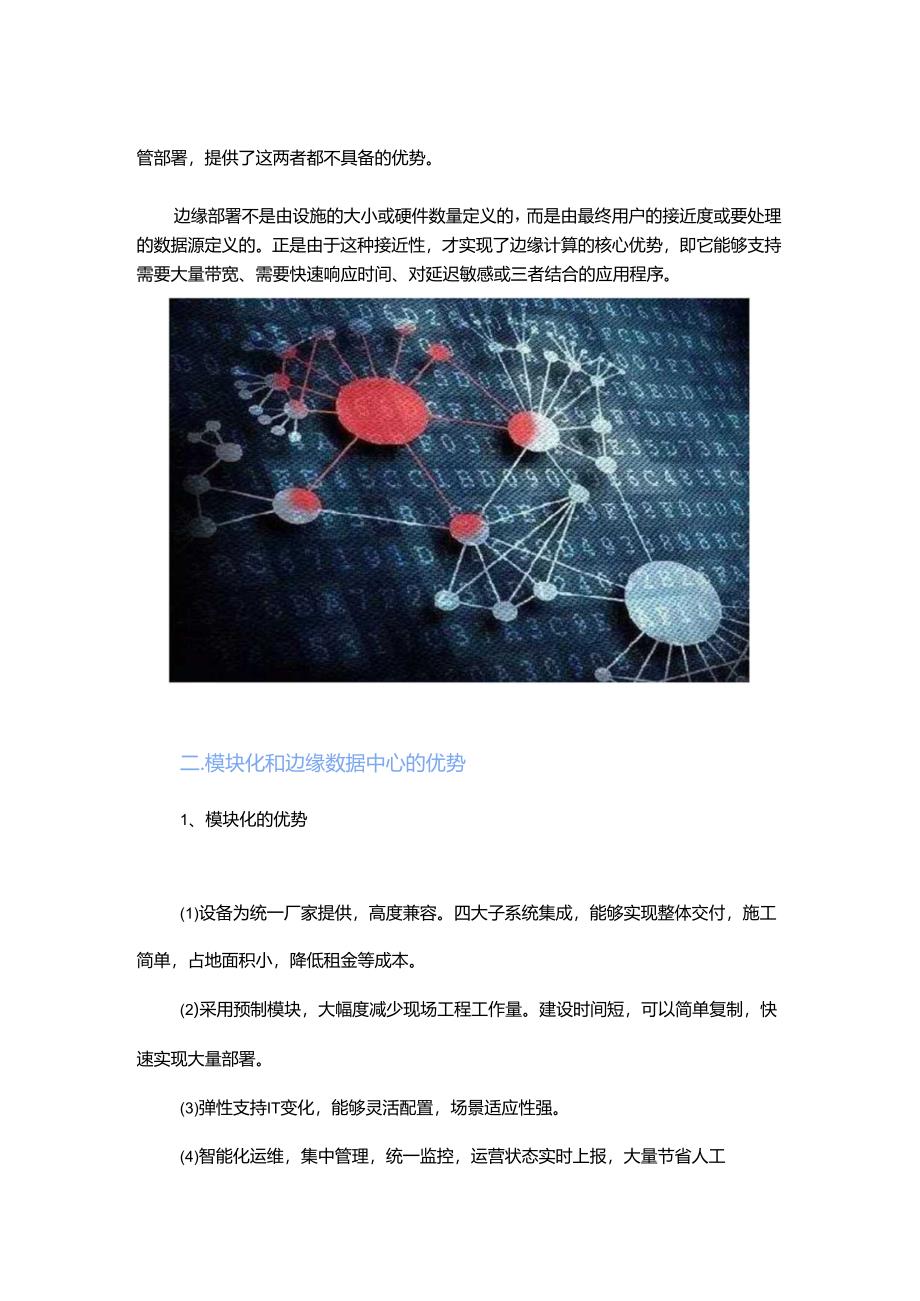 管部署，提供了这两者都不具备的优势。

边缘部署不是由设施的大小或硬件数量定义的，而是由最终用户的接近度或要处理的数据源定义的。正是由于这种接近性，才实现了边缘计算的核心优势，即它能够支持需要大量带宽、需要快速响应时间、对延迟敏感或三者结合的应用程序。

二.模块化和边缘数据中心的优势

1、模块化的优势

(1)设备为统一厂家提供，高度兼容。四大子系统集成，能够实现整体交付，施工简单，占地面积小，降低租金等成本。

(2)采用预制模块，大幅度减少现场工程工作量。建设时间短，可以简单复制，快速实现大量部署。

(3)弹性支持IT变化，能够灵活配置，场景适应性强。

(4)智能化运维，集中管理，统一监控，运营状态实时上报，大量节省人工